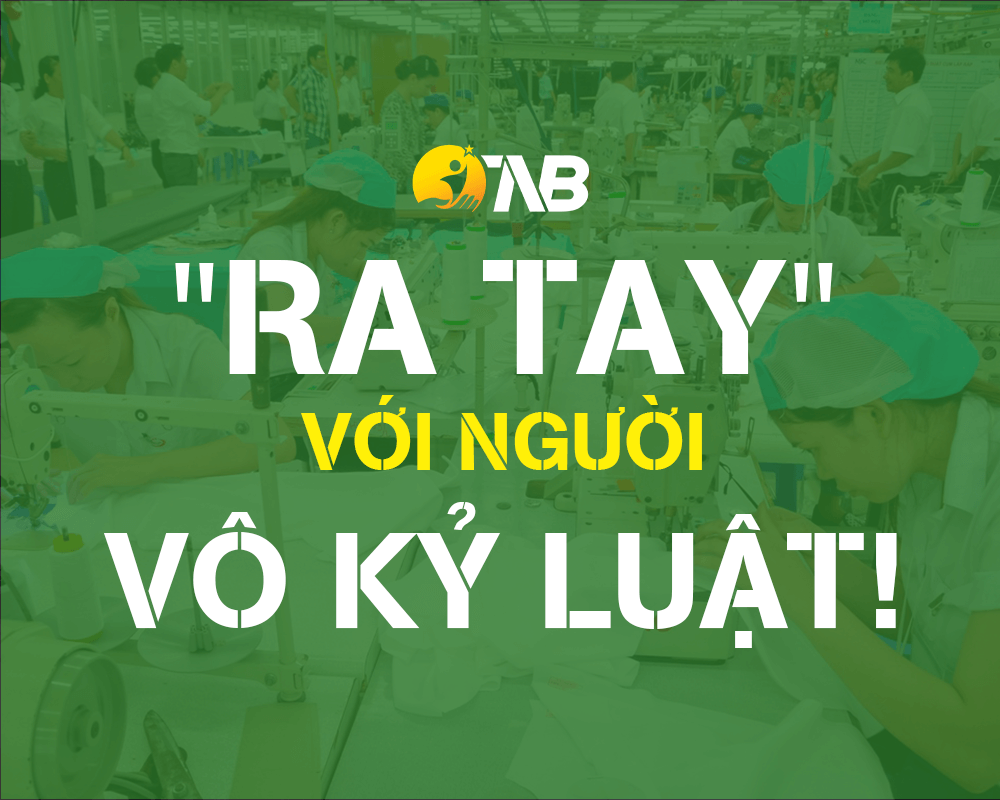 TAB

"RA TAY"
VỚI NGƯỜI
VÔ KỶ LUẬT!